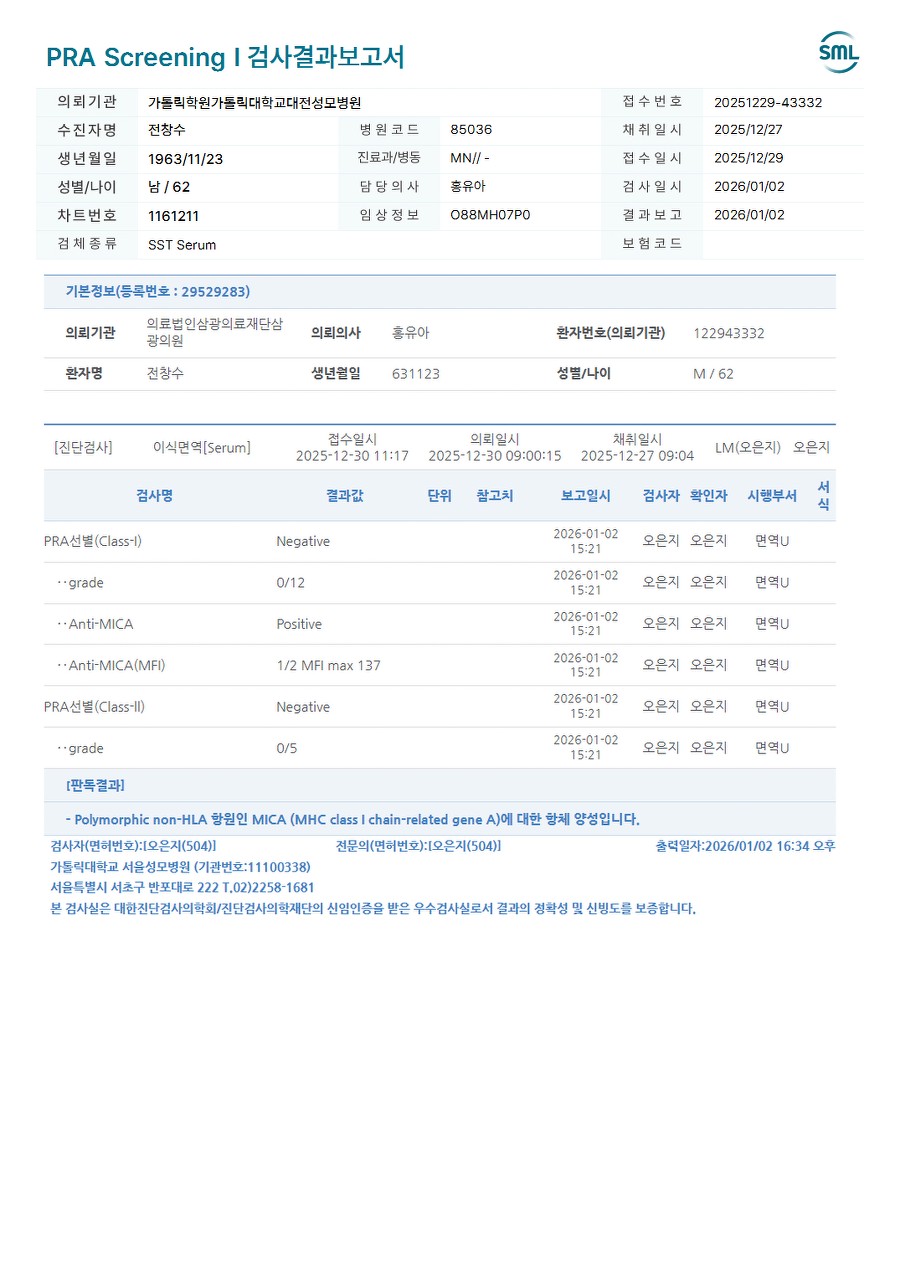 PRA Screening I 검사결과보고서

SML

| 의뢰기관 | 가톨릭학원가톨릭대학교대전성모병원 | | | 접수번호 | 20251229-43332 |
|---|---|---|---|---|---|
| 수진자명 | 전창수 | 병원코드 | 85036 | 채취일시 | 2025/12/27 |
| 생년월일 | 1963/11/23 | 진료과/병동 | MN// - | 접수일시 | 2025/12/29 |
| 성별/나이 | 남 / 62 | 담당의사 | 홍유아 | 검사일시 | 2026/01/02 |
| 차트번호 | 1161211 | 임상정보 | O88MH07P0 | 결과보고 | 2026/01/02 |
| 검체종류 | SST Serum | | | 보험코드 | |

기본정보(등록번호 : 29529283)

| 의뢰기관 | 의료법인삼광의료재단삼광의원 | 의뢰의사 | 홍유아 | 환자번호(의뢰기관) | 122943332 |
|---|---|---|---|---|---|
| 환자명 | 전창수 | 생년월일 | 631123 | 성별/나이 | M / 62 |

[진단검사] 이식면역[Serum] 접수일시 2025-12-30 11:17 의뢰일시 2025-12-30 09:00:15 채취일시 2025-12-27 09:04 LM(오은지) 오은지

| 검사명 | 결과값 | 단위 | 참고치 | 보고일시 | 검사자 | 확인자 | 시행부서 | 서식 |
|---|---|---|---|---|---|---|---|---|
| PRA선별(Class-I) | Negative | | | 2026-01-02 15:21 | 오은지 | 오은지 | 면역U | |
| ‥grade | 0/12 | | | 2026-01-02 15:21 | 오은지 | 오은지 | 면역U | |
| ‥Anti-MICA | Positive | | | 2026-01-02 15:21 | 오은지 | 오은지 | 면역U | |
| ‥Anti-MICA(MFI) | 1/2 MFI max 137 | | | 2026-01-02 15:21 | 오은지 | 오은지 | 면역U | |
| PRA선별(Class-II) | Negative | | | 2026-01-02 15:21 | 오은지 | 오은지 | 면역U | |
| ‥grade | 0/5 | | | 2026-01-02 15:21 | 오은지 | 오은지 | 면역U | |

[판독결과]

- Polymorphic non-HLA 항원인 MICA (MHC class I chain-related gene A)에 대한 항체 양성입니다.

검사자(면허번호):[오은지(504)] 전문의(면허번호):[오은지(504)] 출력일자:2026/01/02 16:34 오후
가톨릭대학교 서울성모병원 (기관번호:11100338)
서울특별시 서초구 반포대로 222 T.02)2258-1681
본 검사실은 대한진단검사의학회/진단검사의학재단의 신임인증을 받은 우수검사실로서 결과의 정확성 및 신빙도를 보증합니다.